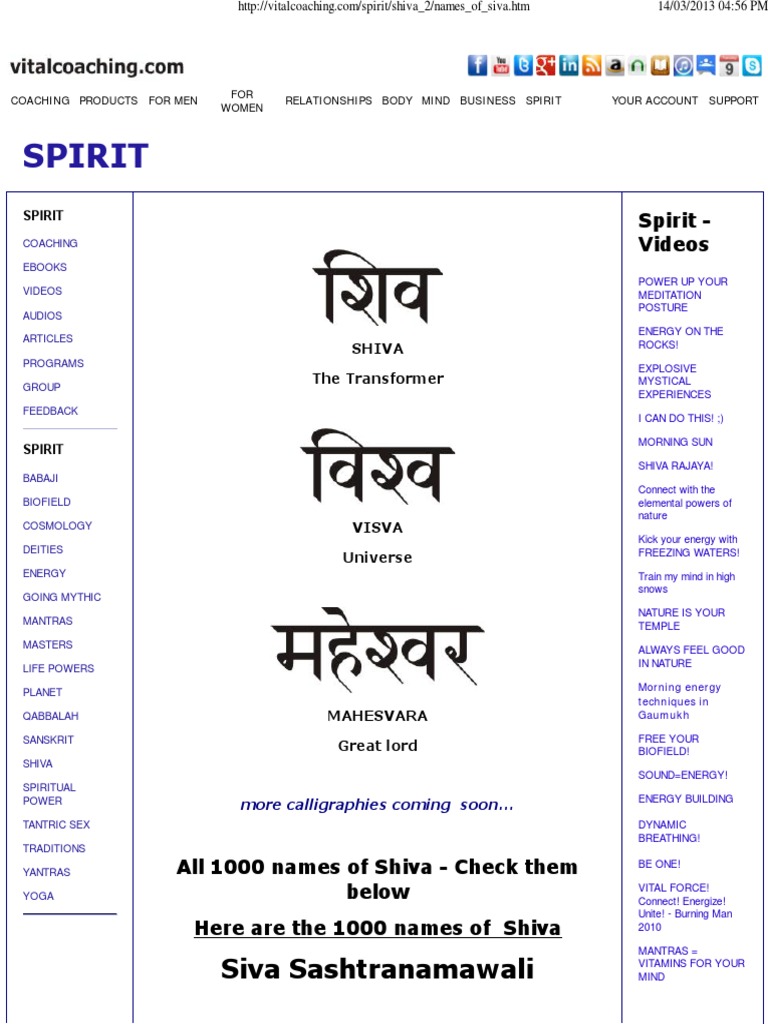 http://vitalcoaching.com/spirit/shiva_2/names_of_siva.htm 14/03/2013 04:56 PM

vitalcoaching.com

COACHING PRODUCTS FOR MEN FOR WOMEN RELATIONSHIPS BODY MIND BUSINESS SPIRIT YOUR ACCOUNT SUPPORT

SPIRIT

SPIRIT
COACHING
EBOOKS
VIDEOS
AUDIOS
ARTICLES
PROGRAMS
GROUP
FEEDBACK

SPIRIT
BABAJI
BIOFIELD
COSMOLOGY
DEITIES
ENERGY
GOING MYTHIC
MANTRAS
MASTERS
LIFE POWERS
PLANET
QABBALAH
SANSKRIT
SHIVA
SPIRITUAL POWER
TANTRIC SEX
TRADITIONS
YANTRAS
YOGA

शिव
SHIVA
The Transformer

विश्व
VISVA
Universe

महेश्वर
MAHESVARA
Great lord

more calligraphies coming soon...

All 1000 names of Shiva - Check them below

Here are the 1000 names of Shiva

Siva Sashtranamawali

Spirit - Videos

POWER UP YOUR MEDITATION POSTURE

ENERGY ON THE ROCKS!

EXPLOSIVE MYSTICAL EXPERIENCES

I CAN DO THIS! ;)

MORNING SUN

SHIVA RAJAYA!

Connect with the elemental powers of nature

Kick your energy with FREEZING WATERS!

Train my mind in high snows

NATURE IS YOUR TEMPLE

ALWAYS FEEL GOOD IN NATURE

Morning energy techniques in Gaumukh

FREE YOUR BIOFIELD!

SOUND=ENERGY!

ENERGY BUILDING

DYNAMIC BREATHING!

BE ONE!

VITAL FORCE! Connect! Energize! Unite! - Burning Man 2010

MANTRAS = VITAMINS FOR YOUR MIND